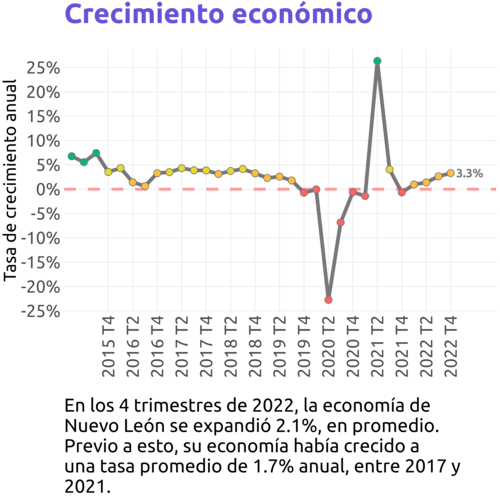 Crecimiento económico

Tasa de crecimiento anual

25%
20%
15%
10%
5%
0%
-5%
-10%
-15%
-20%
-25%

3.3%

2015 T4
2016 T2
2016 T4
2017 T2
2017 T4
2018 T2
2018 T4
2019 T2
2019 T4
2020 T2
2020 T4
2021 T2
2021 T4
2022 T2
2022 T4

En los 4 trimestres de 2022, la economía de Nuevo León se expandió 2.1%, en promedio. Previo a esto, su economía había crecido a una tasa promedio de 1.7% anual, entre 2017 y 2021.